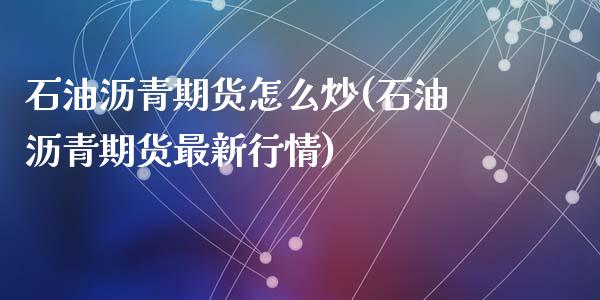 石油沥青期货怎么炒(石油沥青期货最新行情)